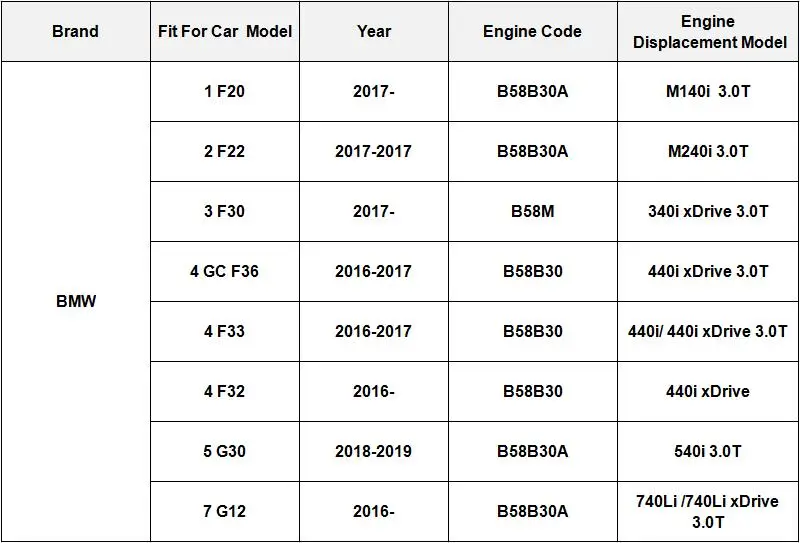 | Brand | Fit For Car Model | Year | Engine Code | Engine Displacement Model |
|---|---|---|---|---|
| BMW | 1 F20 | 2017- | B58B30A | M140i 3.0T |
|  | 2 F22 | 2017-2017 | B58B30A | M240i 3.0T |
|  | 3 F30 | 2017- | B58M | 340i xDrive 3.0T |
|  | 4 GC F36 | 2016-2017 | B58B30 | 440i xDrive 3.0T |
|  | 4 F33 | 2016-2017 | B58B30 | 440i/ 440i xDrive 3.0T |
|  | 4 F32 | 2016- | B58B30 | 440i xDrive |
|  | 5 G30 | 2018-2019 | B58B30A | 540i 3.0T |
|  | 7 G12 | 2016- | B58B30A | 740Li /740Li xDrive 3.0T |